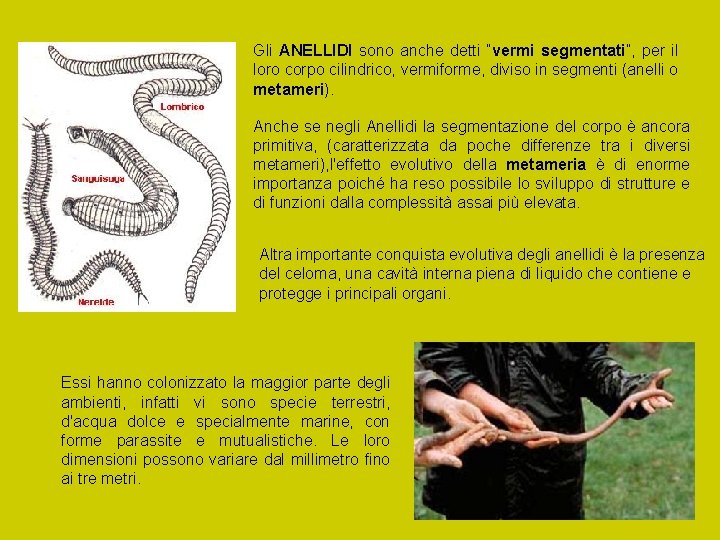 Lombrico

Sanguisuga

Nereide

Gli ANELLIDI sono anche detti "vermi segmentati", per il loro corpo cilindrico, vermiforme, diviso in segmenti (anelli o metameri).

Anche se negli Anellidi la segmentazione del corpo è ancora primitiva, (caratterizzata da poche differenze tra i diversi metameri),l'effetto evolutivo della metameria è di enorme importanza poiché ha reso possibile lo sviluppo di strutture e di funzioni dalla complessità assai più elevata.

Altra importante conquista evolutiva degli anellidi è la presenza del celoma, una cavità interna piena di liquido che contiene e protegge i principali organi.

Essi hanno colonizzato la maggior parte degli ambienti, infatti vi sono specie terrestri, d'acqua dolce e specialmente marine, con forme parassite e mutualistiche. Le loro dimensioni possono variare dal millimetro fino ai tre metri.